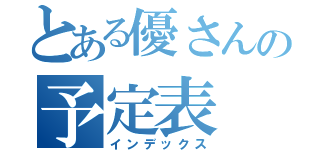 とある優さんの
予定表
インデックス